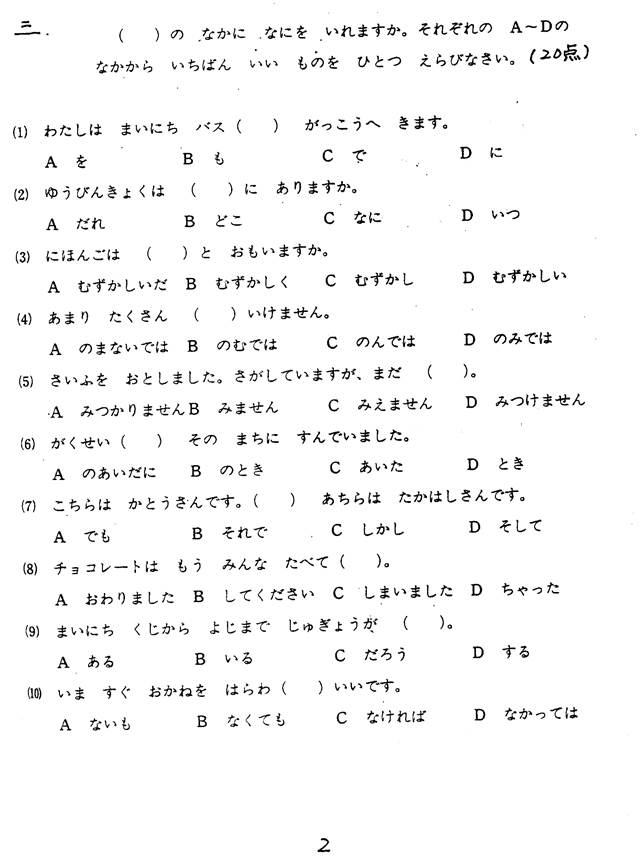 三. （ ）の なかに なにを いれますか。それぞれの A～Dの なかから いちばん いい ものを ひとつ えらびなさい。（20点）

(1) わたしは まいにち バス（ ） がっこうへ きます。
A を B も C で D に

(2) ゆうびんきょくは （ ）に ありますか。
A だれ B どこ C なに D いつ

(3) にほんごは （ ）と おもいますか。
A むずかしいだ B むずかしく C むずかし D むずかしい

(4) あまり たくさん （ ）いけません。
A のまないでは B のむでは C のんでは D のみでは

(5) さいふを おとしました。さがしていますが、まだ （ ）。
A みつかりません B みません C みえません D みつけません

(6) がくせい（ ） その まちに すんでいました。
A のあいだに B のとき C あいた D とき

(7) こちらは かとうさんです。（ ） あちらは たかはしさんです。
A でも B それで C しかし D そして

(8) チョコレートは もう みんな たべて（ ）。
A おわりました B してください C しまいました D ちゃった

(9) まいにち くじから よじまで じゅぎょうが （ ）。
A ある B いる C だろう D する

(10) いま すぐ おかねを はらわ（ ）いいです。
A ないも B なくても C なければ D なかっては

2